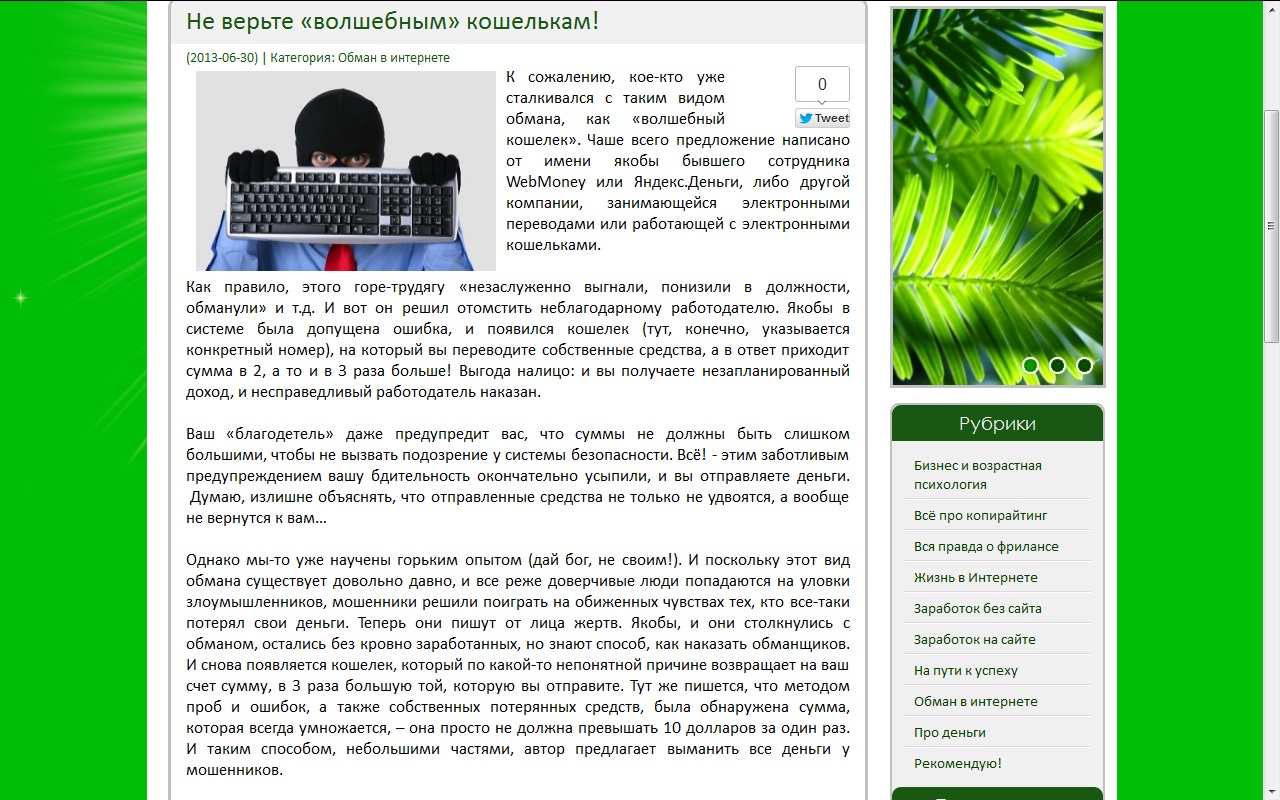 Не верьте «волшебным» кошелькам!

(2013-06-30) | Категория: Обман в интернете

0

Tweet

К сожалению, кое-кто уже сталкивался с таким видом обмана, как «волшебный кошелек». Чаше всего предложение написано от имени якобы бывшего сотрудника WebMoney или Яндекс.Деньги, либо другой компании, занимающейся электронными переводами или работающей с электронными кошельками.

Как правило, этого горе-трудягу «незаслуженно выгнали, понизили в должности, обманули» и т.д. И вот он решил отомстить неблагодарному работодателю. Якобы в системе была допущена ошибка, и появился кошелек (тут, конечно, указывается конкретный номер), на который вы переводите собственные средства, а в ответ приходит сумма в 2, а то и в 3 раза больше! Выгода налицо: и вы получаете незапланированный доход, и несправедливый работодатель наказан.

Ваш «благодетель» даже предупредит вас, что суммы не должны быть слишком большими, чтобы не вызвать подозрение у системы безопасности. Всё! - этим заботливым предупреждением вашу бдительность окончательно усыпили, и вы отправляете деньги. Думаю, излишне объяснять, что отправленные средства не только не удвоятся, а вообще не вернутся к вам...

Однако мы-то уже научены горьким опытом (дай бог, не своим!). И поскольку этот вид обмана существует довольно давно, и все реже доверчивые люди попадаются на уловки злоумышленников, мошенники решили поиграть на обиженных чувствах тех, кто все-таки потерял свои деньги. Теперь они пишут от лица жертв. Якобы, и они столкнулись с обманом, остались без кровно заработанных, но знают способ, как наказать обманщиков. И снова появляется кошелек, который по какой-то непонятной причине возвращает на ваш счет сумму, в 3 раза большую той, которую вы отправите. Тут же пишется, что методом проб и ошибок, а также собственных потерянных средств, была обнаружена сумма, которая всегда умножается, – она просто не должна превышать 10 долларов за один раз. И таким способом, небольшими частями, автор предлагает выманить все деньги у мошенников.

Рубрики

Бизнес и возрастная психология
Всё про копирайтинг
Вся правда о фрилансе
Жизнь в Интернете
Заработок без сайта
Заработок на сайте
На пути к успеху
Обман в интернете
Про деньги
Рекомендую!